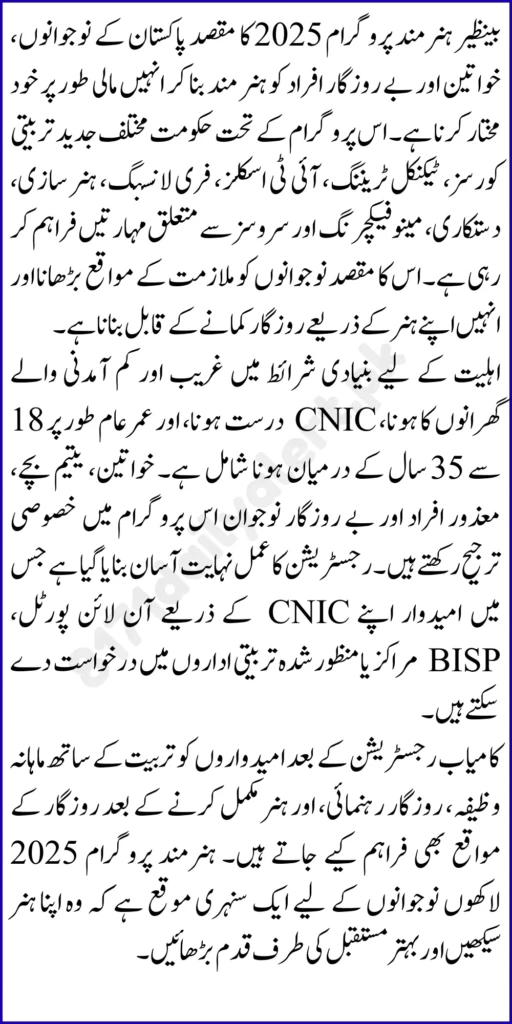 بینظیر ہنر مند پروگرام 2025 کا مقصد پاکستان کے نوجوانوں، خواتین اور بے روزگار افراد کو ہنر مند بنا کر انہیں مالی طور پر خود مختار کرنا ہے۔ اس پروگرام کے تحت حکومت مختلف جدید تربیتی کورسز، ٹیکنیکل ٹریننگ، آئی ٹی اسکلز، فری لانسنگ، ہنر سازی، دستکاری، مینوفیکچرنگ اور سروسز سے متعلق مہارتیں فراہم کر رہی ہے۔ اس کا مقصد نوجوانوں کو ملازمت کے مواقع بڑھانا اور انہیں اپنے ہنر کے ذریعے روزگار کمانے کے قابل بنانا ہے۔

اہلیت کے لیے بنیادی شرائط میں غریب اور کم آمدنی والے گھرانوں کا ہونا، CNIC درست ہونا، اور عمر عام طور پر 18 سے 35 سال کے درمیان ہونا شامل ہے۔ خواتین، یتیم بچے، معذور افراد اور بے روزگار نوجوان اس پروگرام میں خصوصی ترجیح رکھتے ہیں۔ رجسٹریشن کا عمل نہایت آسان بنایا گیا ہے جس میں امیدوار اپنے CNIC کے ذریعے آن لائن پورٹل، BISP مراکز یا منظور شدہ تربیتی اداروں میں درخواست دے سکتے ہیں۔

کامیاب رجسٹریشن کے بعد امیدواروں کو تربیت کے ساتھ ماہانہ وظیفہ، روزگار رہنمائی، اور ہنر مکمل کرنے کے بعد روزگار کے مواقع بھی فراہم کیے جاتے ہیں۔ ہنر مند پروگرام 2025 لاکھوں نوجوانوں کے لیے ایک سنہری موقع ہے کہ وہ اپنا ہنر سیکھیں اور بہتر مستقبل کی طرف قدم بڑھائیں۔